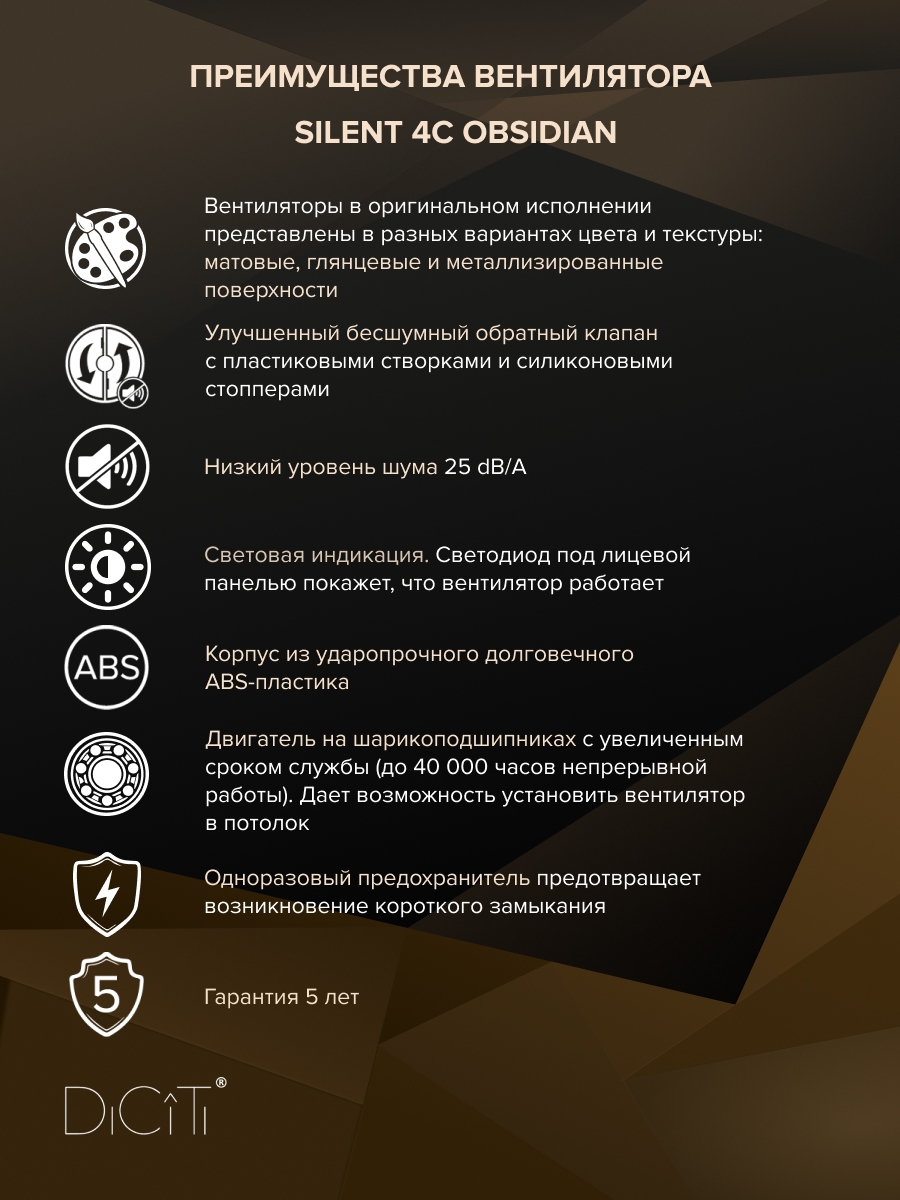 ПРЕИМУЩЕСТВА ВЕНТИЛЯТОРА

SILENT 4C OBSIDIAN

Вентиляторы в оригинальном исполнении представлены в разных вариантах цвета и текстуры: матовые, глянцевые и металлизированные поверхности

Улучшенный бесшумный обратный клапан с пластиковыми створками и силиконовыми стопперами

Низкий уровень шума 25 dB/A

Световая индикация. Светодиод под лицевой панелью покажет, что вентилятор работает

ABS

Корпус из ударопрочного долговечного ABS-пластика

Двигатель на шарикоподшипниках с увеличенным сроком службы (до 40 000 часов непрерывной работы). Дает возможность установить вентилятор в потолок

Одноразовый предохранитель предотвращает возникновение короткого замыкания

5

Гарантия 5 лет

DiCiTi®